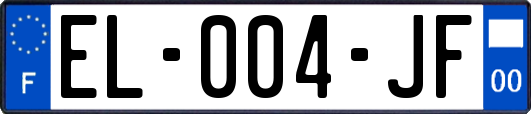 F
EL-004-JF
00